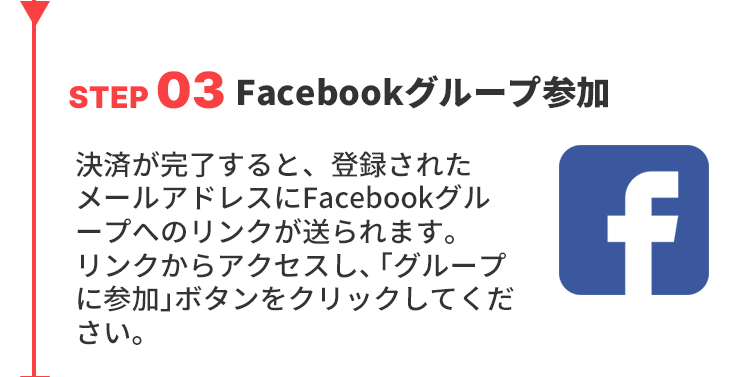 STEP 03 Facebookグループ参加

決済が完了すると、登録されたメールアドレスにFacebookグループへのリンクが送られます。リンクからアクセスし、「グループに参加」ボタンをクリックしてください。

f